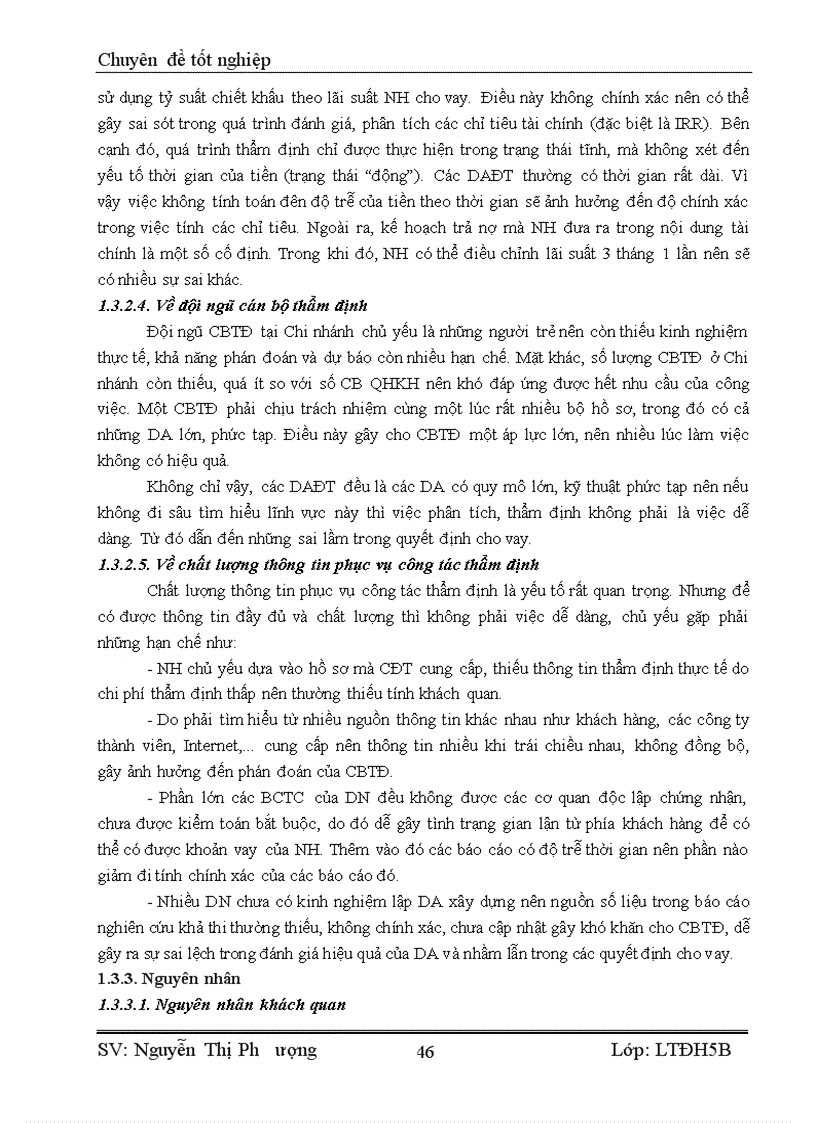 Chuyên đề tốt nghiệp

sử dụng tỷ suất chiết khấu theo lãi suất NH cho vay. Điều này không chính xác nên có thể gây sai sót trong quá trình đánh giá, phân tích các chỉ tiêu tài chính (đặc biệt là IRR). Bên cạnh đó, quá trình thẩm định chỉ được thực hiện trong trạng thái tĩnh, mà không xét đến yếu tố thời gian của tiền (trạng thái "động"). Các DAĐT thường có thời gian rất dài. Vì vậy việc không tính toán đến độ trễ của tiền theo thời gian sẽ ảnh hưởng đến độ chính xác trong việc tính các chỉ tiêu. Ngoài ra, kế hoạch trả nợ mà NH đưa ra trong nội dung tài chính là một số cố định. Trong khi đó, NH có thể điều chỉnh lãi suất 3 tháng 1 lần nên sẽ có nhiều sự sai khác.

1.3.2.4. Về đội ngũ cán bộ thẩm định

Đội ngũ CBTĐ tại Chi nhánh chủ yếu là những người trẻ nên còn thiếu kinh nghiệm thực tế, khả năng phán đoán và dự báo còn nhiều hạn chế. Mặt khác, số lượng CBTĐ ở Chi nhánh còn thiếu, quá ít so với số CB QHKH nên khó đáp ứng được hết nhu cầu của công việc. Một CBTĐ phải chịu trách nhiệm cùng một lúc rất nhiều bộ hồ sơ, trong đó có cả những DA lớn, phức tạp. Điều này gây cho CBTĐ một áp lực lớn, nên nhiều lúc làm việc không có hiệu quả.

Không chỉ vậy, các DAĐT đều là các DA có quy mô lớn, kỹ thuật phức tạp nên nếu không đi sâu tìm hiểu lĩnh vực này thì việc phân tích, thẩm định không phải là việc dễ dàng. Từ đó dẫn đến những sai lầm trong quyết định cho vay.

1.3.2.5. Về chất lượng thông tin phục vụ công tác thẩm định

Chất lượng thông tin phục vụ công tác thẩm định là yếu tố rất quan trọng. Nhưng để có được thông tin đầy đủ và chất lượng thì không phải việc dễ dàng, chủ yếu gặp phải những hạn chế như:

- NH chủ yếu dựa vào hồ sơ mà CĐT cung cấp, thiếu thông tin thẩm định thực tế do chi phí thẩm định thấp nên thường thiếu tính khách quan.

- Do phải tìm hiểu từ nhiều nguồn thông tin khác nhau như khách hàng, các công ty thành viên, Internet,... cung cấp nên thông tin nhiều khi trái chiều nhau, không đồng bộ, gây ảnh hưởng đến phán đoán của CBTĐ.

- Phần lớn các BCTC của DN đều không được các cơ quan độc lập chứng nhận, chưa được kiểm toán bắt buộc, do đó dễ gây tình trạng gian lận từ phía khách hàng để có thể có được khoản vay của NH. Thêm vào đó các báo cáo có độ trễ thời gian nên phần nào giảm đi tính chính xác của các báo cáo đó.

- Nhiều DN chưa có kinh nghiệm lập DA xây dựng nên nguồn số liệu trong báo cáo nghiên cứu khả thi thường thiếu, không chính xác, chưa cập nhật gây khó khăn cho CBTĐ, dễ gây ra sự sai lệch trong đánh giá hiệu quả của DA và nhầm lẫn trong các quyết định cho vay.

1.3.3. Nguyên nhân

1.3.3.1. Nguyên nhân khách quan

SV: Nguyễn Thị Ph ượng 46 Lớp: LTĐH5B